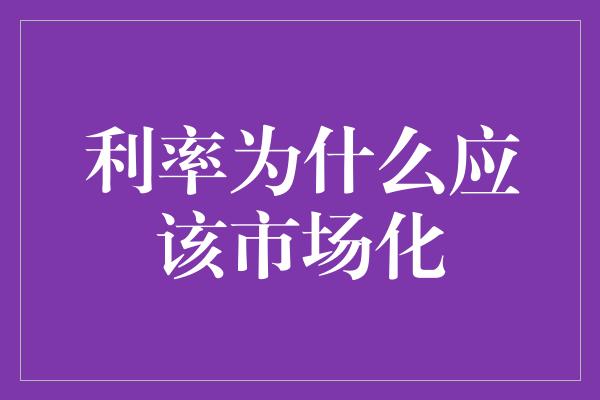 利率为什么应该市场化